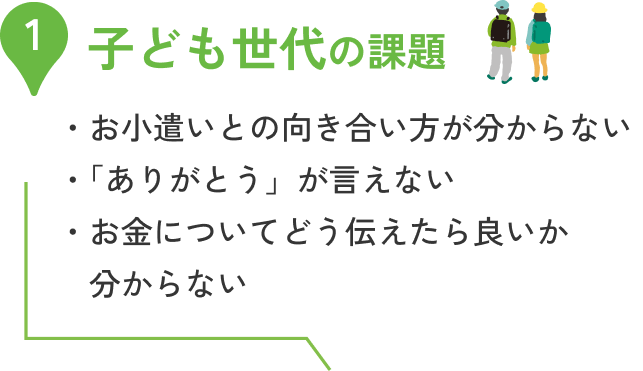 1 子ども世代の課題

・お小遣いとの向き合い方が分からない
・「ありがとう」が言えない
・お金についてどう伝えたら良いか分からない